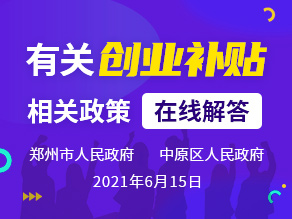 有关创业补贴

相关政策 在线解答

郑州市人民政府 中原区人民政府

2021年6月15日